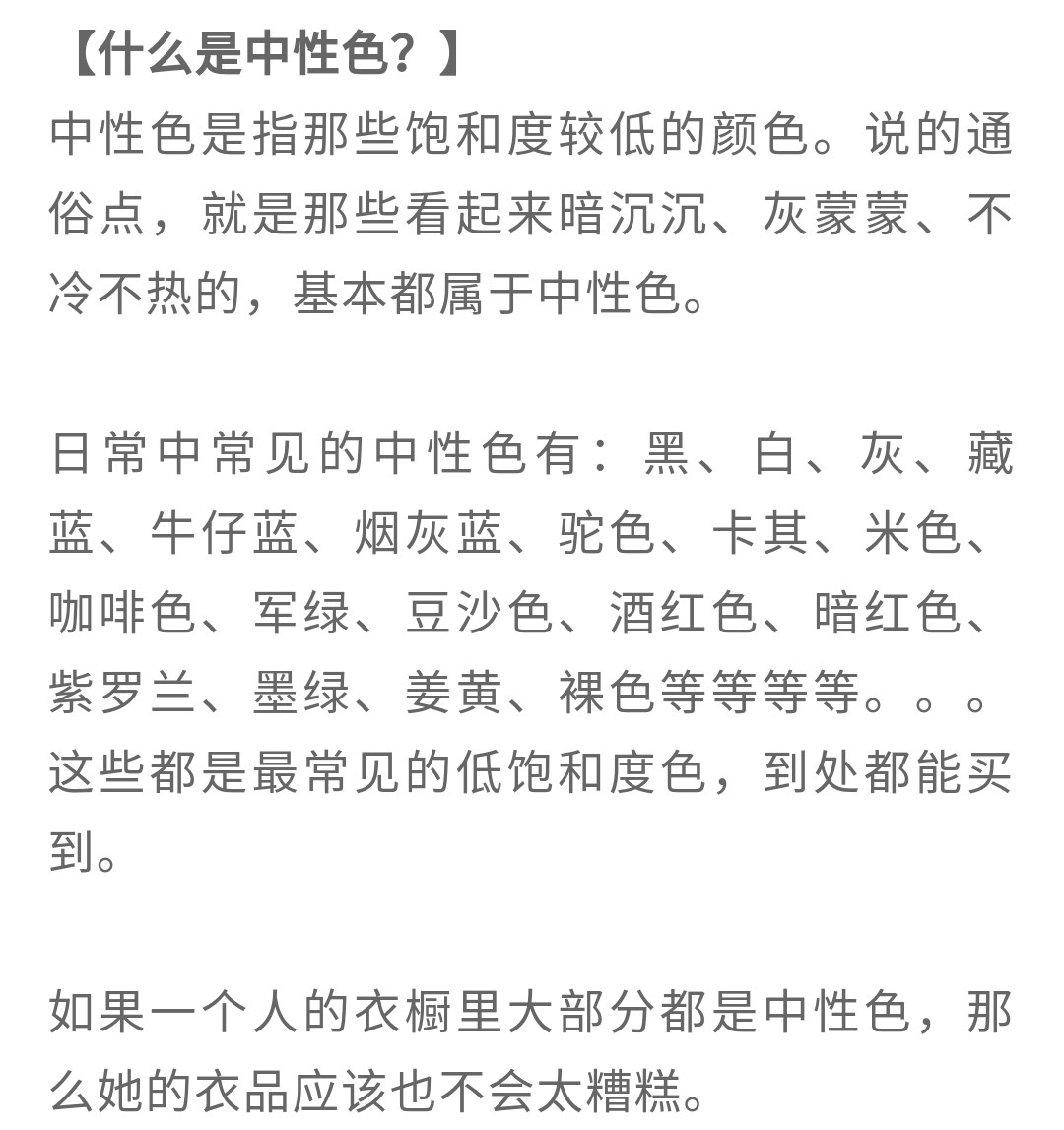 【什么是中性色？】
中性色是指那些饱和度较低的颜色。说的通俗点，就是那些看起来暗沉沉、灰蒙蒙、不冷不热的，基本都属于中性色。

日常中常见的中性色有：黑、白、灰、藏蓝、牛仔蓝、烟灰蓝、驼色、卡其、米色、咖啡色、军绿、豆沙色、酒红色、暗红色、紫罗兰、墨绿、姜黄、裸色等等等等。。。这些都是最常见的低饱和度色，到处都能买到。

如果一个人的衣橱里大部分都是中性色，那么她的衣品应该也不会太糟糕。